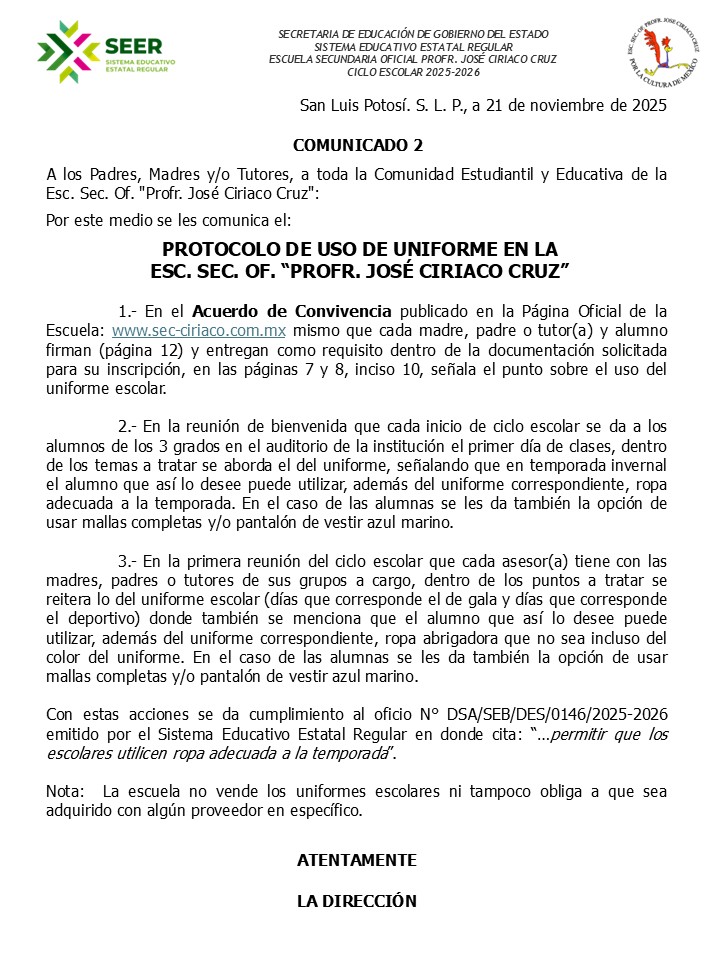 SEER
SISTEMA EDUCATIVO ESTATAL REGULAR

SECRETARIA DE EDUCACIÓN DE GOBIERNO DEL ESTADO
SISTEMA EDUCATIVO ESTATAL REGULAR
ESCUELA SECUNDARIA OFICIAL PROFR. JOSÉ CIRIACO CRUZ
CICLO ESCOLAR 2025-2026

ESC. SEC. OF. PROFR. JOSE CIRIACO CRUZ
POR LA CULTURA DE MÉXICO

San Luis Potosí. S. L. P., a 21 de noviembre de 2025

COMUNICADO 2

A los Padres, Madres y/o Tutores, a toda la Comunidad Estudiantil y Educativa de la Esc. Sec. Of. "Profr. José Ciriaco Cruz":

Por este medio se les comunica el:

PROTOCOLO DE USO DE UNIFORME EN LA
ESC. SEC. OF. “PROFR. JOSÉ CIRIACO CRUZ”

1.- En el Acuerdo de Convivencia publicado en la Página Oficial de la Escuela: www.sec-ciriaco.com.mx mismo que cada madre, padre o tutor(a) y alumno firman (página 12) y entregan como requisito dentro de la documentación solicitada para su inscripción, en las páginas 7 y 8, inciso 10, señala el punto sobre el uso del uniforme escolar.

2.- En la reunión de bienvenida que cada inicio de ciclo escolar se da a los alumnos de los 3 grados en el auditorio de la institución el primer día de clases, dentro de los temas a tratar se aborda el del uniforme, señalando que en temporada invernal el alumno que así lo desee puede utilizar, además del uniforme correspondiente, ropa adecuada a la temporada. En el caso de las alumnas se les da también la opción de usar mallas completas y/o pantalón de vestir azul marino.

3.- En la primera reunión del ciclo escolar que cada asesor(a) tiene con las madres, padres o tutores de sus grupos a cargo, dentro de los puntos a tratar se reitera lo del uniforme escolar (días que corresponde el de gala y días que corresponde el deportivo) donde también se menciona que el alumno que así lo desee puede utilizar, además del uniforme correspondiente, ropa abrigadora que no sea incluso del color del uniforme. En el caso de las alumnas se les da también la opción de usar mallas completas y/o pantalón de vestir azul marino.

Con estas acciones se da cumplimiento al oficio N° DSA/SEB/DES/0146/2025-2026 emitido por el Sistema Educativo Estatal Regular en donde cita: “…permitir que los escolares utilicen ropa adecuada a la temporada”.

Nota: La escuela no vende los uniformes escolares ni tampoco obliga a que sea adquirido con algún proveedor en específico.

ATENTAMENTE

LA DIRECCIÓN